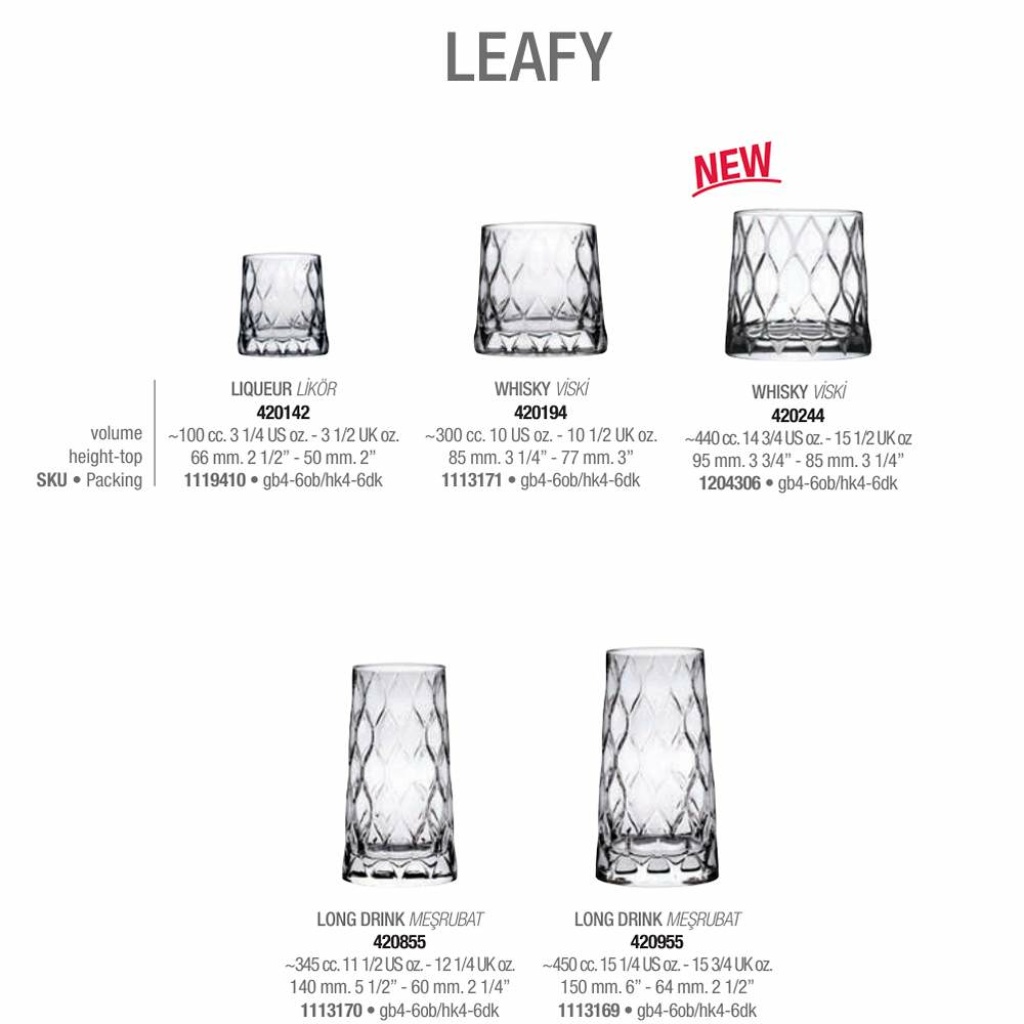 LEAFY

NEW

volume
height-top
SKU • Packing

LIQUEUR LİKÖR
420142
~100 cc. 3 1/4 US oz. - 3 1/2 UK oz.
66 mm. 2 1/2" - 50 mm. 2"
1119410 • gb4-6ob/hk4-6dk

WHISKY VİSKİ
420194
~300 cc. 10 US oz. - 10 1/2 UK oz.
85 mm. 3 1/4" - 77 mm. 3"
1113171 • gb4-6ob/hk4-6dk

WHISKY VİSKİ
420244
~440 cc. 14 3/4 US oz. - 15 1/2 UK oz
95 mm. 3 3/4" - 85 mm. 3 1/4"
1204306 • gb4-6ob/hk4-6dk

LONG DRINK MEŞRUBAT
420855
~345 cc. 11 1/2 US oz. - 12 1/4 UK oz.
140 mm. 5 1/2" - 60 mm. 2 1/4"
1113170 • gb4-6ob/hk4-6dk

LONG DRINK MEŞRUBAT
420955
~450 cc. 15 1/4 US oz. - 15 3/4 UK oz.
150 mm. 6" - 64 mm. 2 1/2"
1113169 • gb4-6ob/hk4-6dk